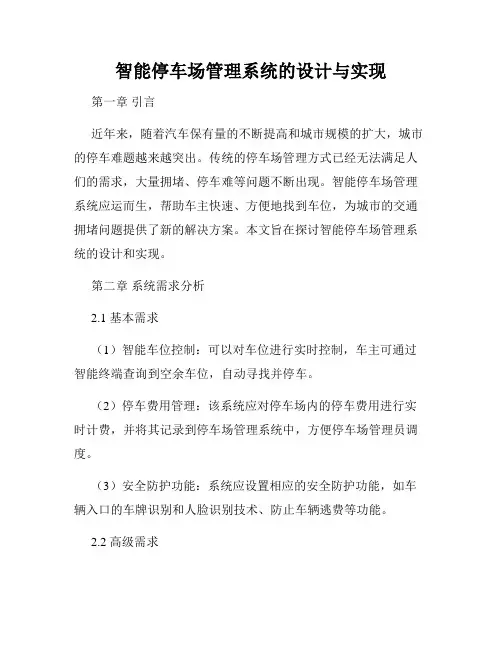 智能停车场管理系统的设计与实现

第一章 引言

近年来，随着汽车保有量的不断提高和城市规模的扩大，城市的停车难题越来越突出。传统的停车场管理方式已经无法满足人们的需求，大量拥堵、停车难等问题不断出现。智能停车场管理系统应运而生，帮助车主快速、方便地找到车位，为城市的交通拥堵问题提供了新的解决方案。本文旨在探讨智能停车场管理系统的设计和实现。

第二章 系统需求分析

2.1 基本需求

（1）智能车位控制：可以对车位进行实时控制，车主可通过智能终端查询到空余车位，自动寻找并停车。

（2）停车费用管理：该系统应对停车场内的停车费用进行实时计费，并将其记录到停车场管理系统中，方便停车场管理员调度。

（3）安全防护功能：系统应设置相应的安全防护功能，如车辆入口的车牌识别和人脸识别技术、防止车辆逃费等功能。

2.2 高级需求